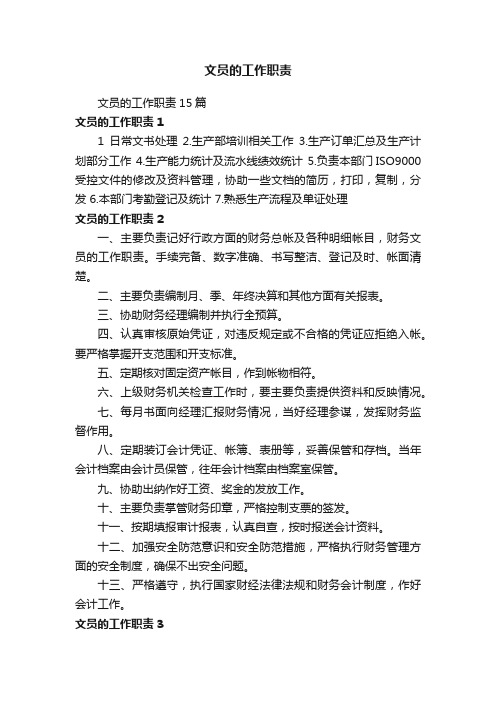 文员的工作职责

文员的工作职责 15 篇

文员的工作职责 1

1 日常文书处理 2.生产部培训相关工作 3.生产订单汇总及生产计划部分工作 4.生产能力统计及流水线绩效统计 5.负责本部门 ISO9000 受控文件的修改及资料管理，协助一些文档的简历，打印，复制，分发 6.本部门考勤登记及统计 7.熟悉生产流程及单证处理

文员的工作职责 2

一、主要负责记好行政方面的财务总帐及各种明细帐目，财务文员的工作职责。手续完备、数字准确、书写整洁、登记及时、帐面清楚。

二、主要负责编制月、季、年终决算和其他方面有关报表。

三、协助财务经理编制并执行全预算。

四、认真审核原始凭证，对违反规定或不合格的凭证应拒绝入帐。要严格掌握开支范围和开支标准。

五、定期核对固定资产帐目，作到帐物相符。

六、上级财务机关检查工作时，要主要负责提供资料和反映情况。

七、每月书面向经理汇报财务情况，当好经理参谋，发挥财务监督作用。

八、定期装订会计凭证、帐簿、表册等，妥善保管和存档。当年会计档案由会计员保管，往年会计档案由档案室保管。

九、协助出纳作好工资、奖金的发放工作。

十、主要负责掌管财务印章，严格控制支票的签发。

十一、按期填报审计报表，认真自查，按时报送会计资料。

十二、加强安全防范意识和安全防范措施，严格执行财务管理方面的安全制度，确保不出安全问题。

十三、严格遵守，执行国家财经法律法规和财务会计制度，作好会计工作。

文员的工作职责 3